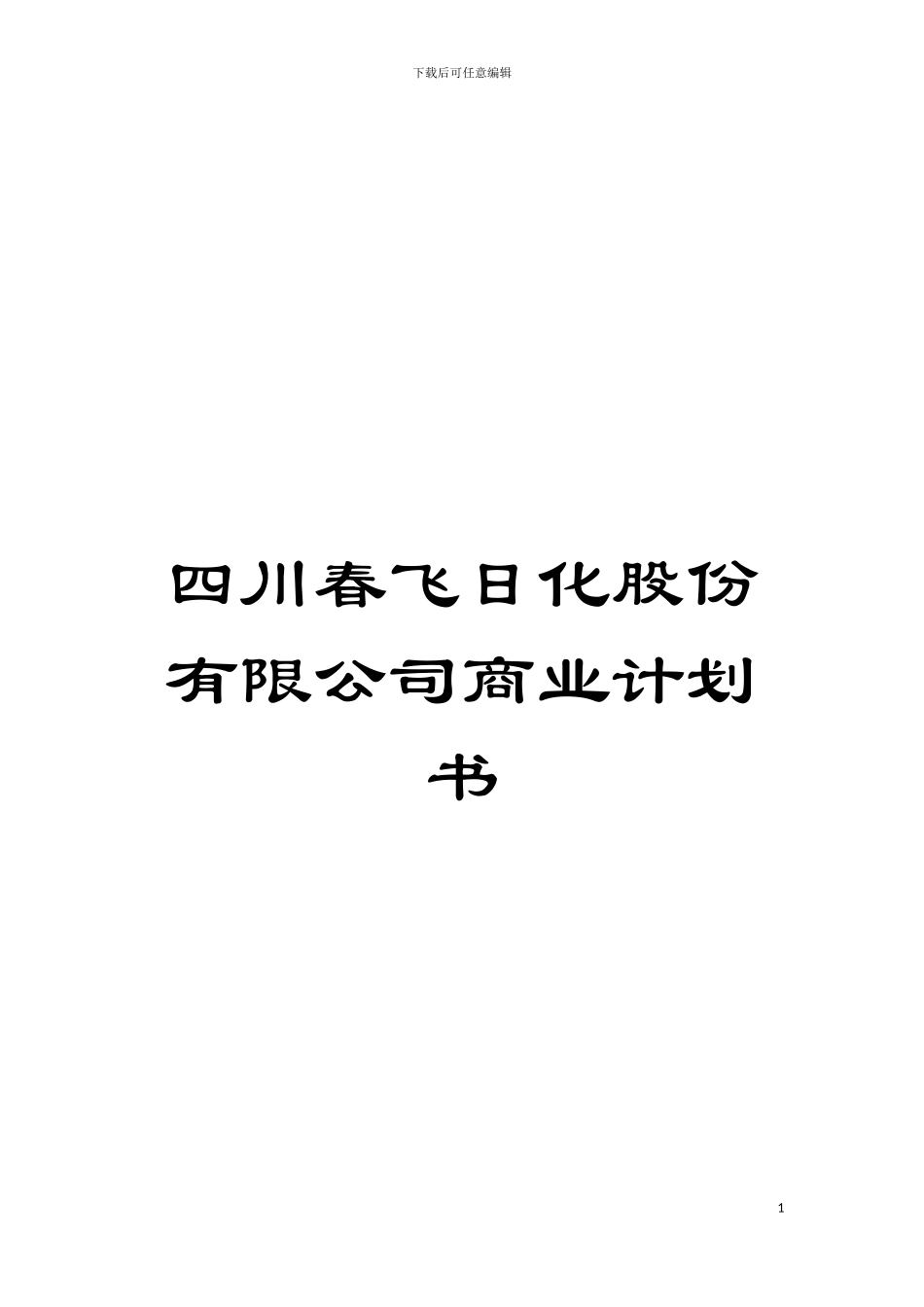 下载后可任意编辑

四川春飞日化股份有限公司商业计划书

1